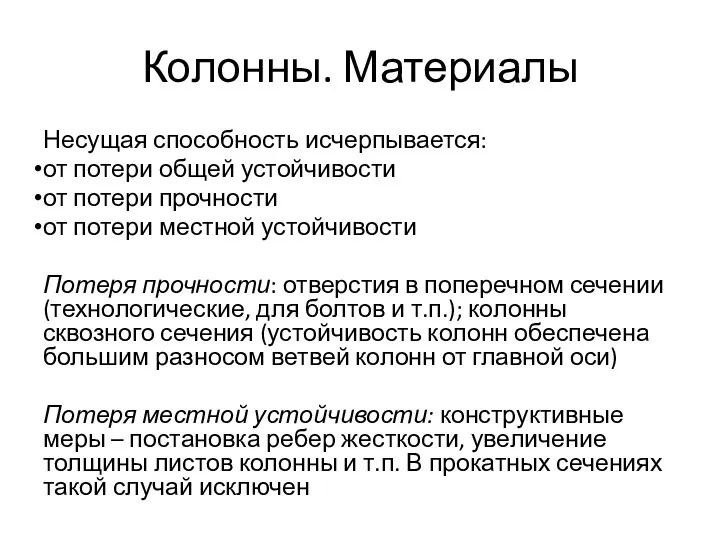 Колонны. Материалы

Несущая способность исчерпывается:
•от потери общей устойчивости
•от потери прочности
•от потери местной устойчивости

Потеря прочности: отверстия в поперечном сечении (технологические, для болтов и т.п.); колонны сквозного сечения (устойчивость колонн обеспечена большим разносом ветвей колонн от главной оси)

Потеря местной устойчивости: конструктивные меры – постановка ребер жесткости, увеличение толщины листов колонны и т.п. В прокатных сечениях такой случай исключен